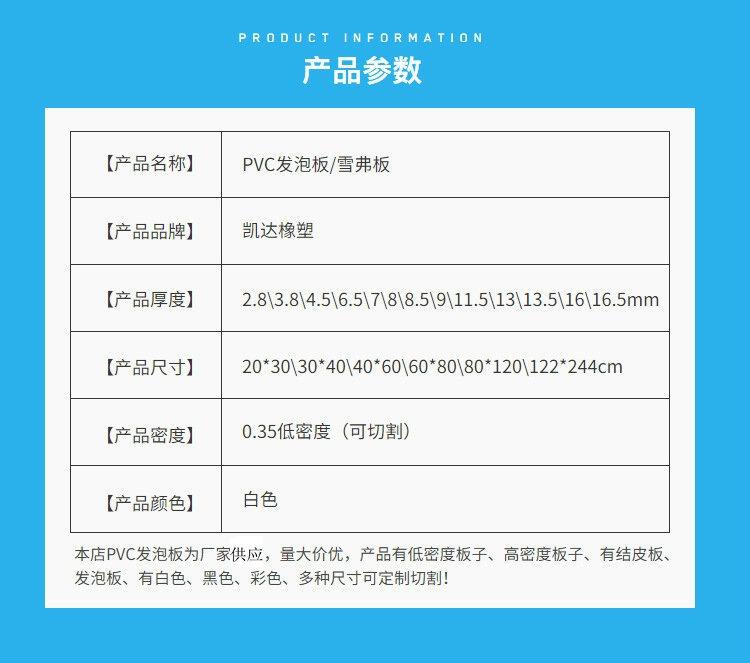 PRODUCT INFORMATION

产品参数

| 【产品名称】 | PVC发泡板/雪弗板 |
|---|---|
| 【产品品牌】 | 凯达橡塑 |
| 【产品厚度】 | 2.8\3.8\4.5\6.5\7\8\8.5\9\11.5\13\13.5\16\16.5mm |
| 【产品尺寸】 | 20*30\30*40\40*60\60*80\80*120\122*244cm |
| 【产品密度】 | 0.35低密度（可切割） |
| 【产品颜色】 | 白色 |

本店PVC发泡板为厂家供应，量大价优，产品有低密度板子、高密度板子、有结皮板、发泡板、有白色、黑色、彩色、多种尺寸可定制切割!